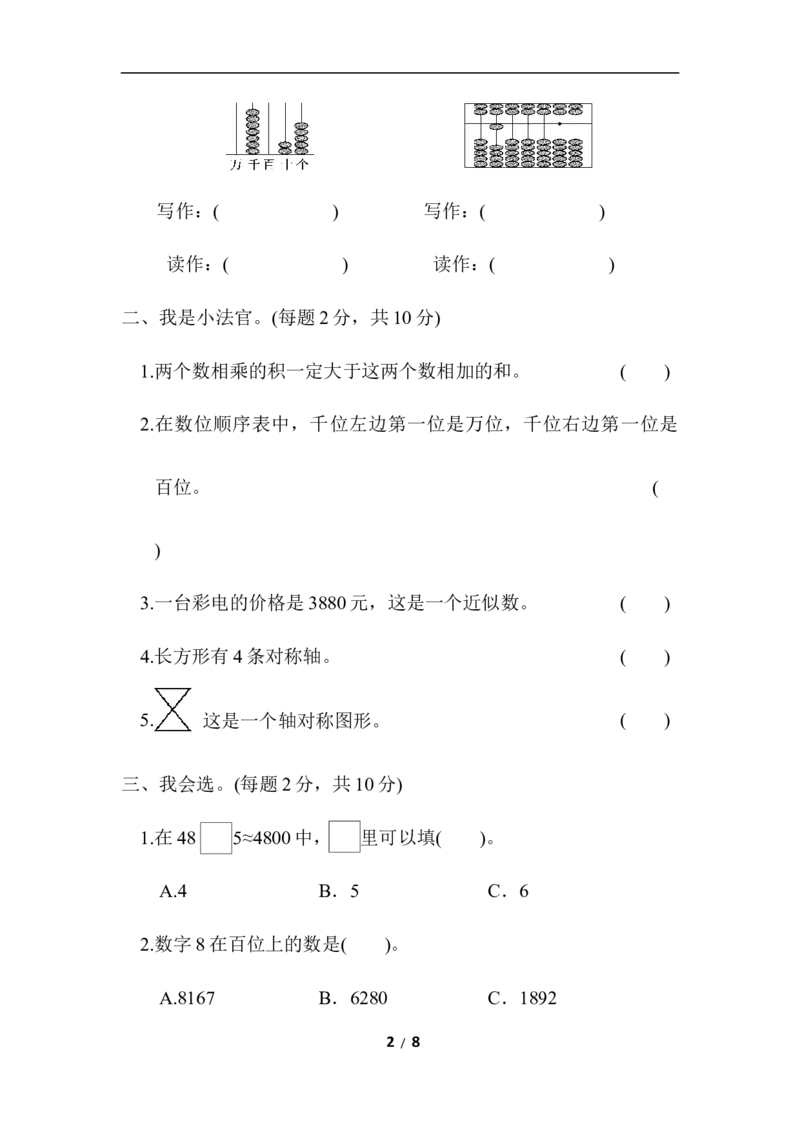 万 千 百 十 个

写作：(          )          写作：(          )

读作：(          )          读作：(          )

二、我是小法官。(每题2分，共10分)

1.两个数相乘的积一定大于这两个数相加的和。 (    )

2.在数位顺序表中，千位左边第一位是万位，千位右边第一位是百位。 (    )

3.一台彩电的价格是3880元，这是一个近似数。 (    )

4.长方形有4条对称轴。 (    )

5. 这是一个轴对称图形。 (    )

三、我会选。(每题2分，共10分)

1.在48☐5≈4800中，☐里可以填(    )。

A.4  B．5  C．6

2.数字8在百位上的数是(    )。

A.8167  B．6280  C．1892

2 / 8